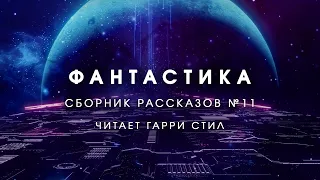 ФАНТАСТИКА

СБОРНИК РАССКАЗОВ №11

ЧИТАЕТ ГАРРИ СТИЛ